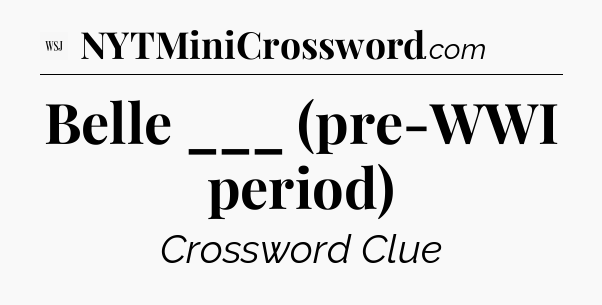 WSJ NYTMiniCrossword.com

Belle ___ (pre-WWI period)

Crossword Clue